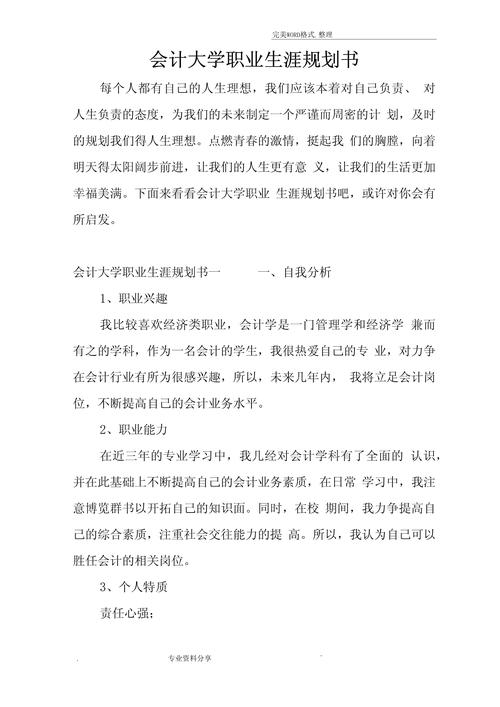 完美WORD格式 整理

会计大学职业生涯规划书

每个人都有自己的人生理想，我们应该本着对自己负责、 对人生负责的态度，为我们的未来制定一个严谨而周密的计 划，及时的规划我们得人生理想。点燃青春的激情，挺起我 们的胸膛，向着明天得太阳阔步前进，让我们的人生更有意 义，让我们的生活更加幸福美满。下面来看看会计大学职业 生涯规划书吧，或许对你会有所启发。

会计大学职业生涯规划书一 一、自我分析

1、职业兴趣

我比较喜欢经济类职业，会计学是一门管理学和经济学 兼而有之的学科，作为一名会计的学生，我很热爱自己的专 业，对力争在会计行业有所为很感兴趣，所以，未来几年内， 我将立足会计岗位，不断提高自己的会计业务水平。

2、职业能力

在近三年的专业学习中，我几经对会计学科有了全面的 认识，并在此基础上不断提高自己的会计业务素质，在日常 学习中，我注意博览群书以开拓自己的知识面。同时，在校 期间，我力争提高自己的综合素质，注重社会交往能力的提 高。所以，我认为自己可以胜任会计的相关岗位。

3、个人特质

责任心强：

专业资料分享